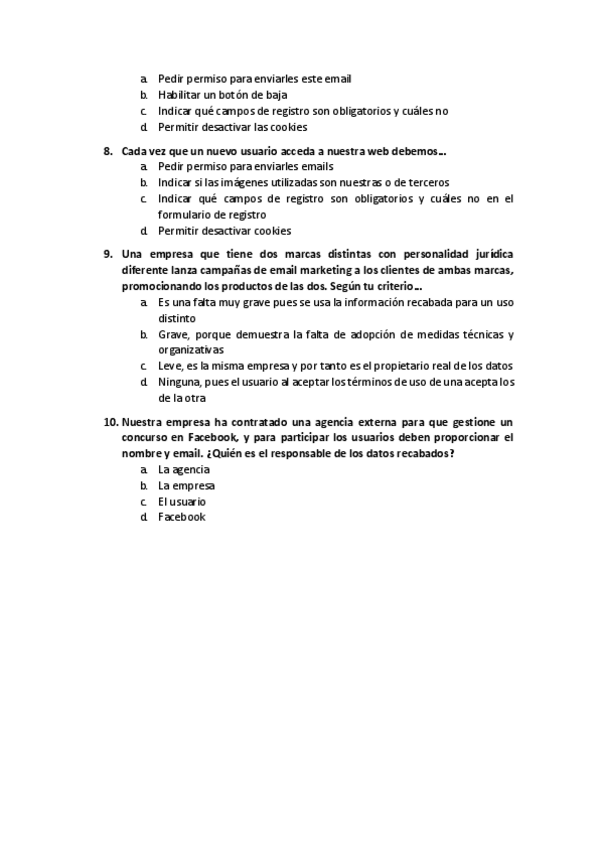 a. Pedir permiso para enviarles este email
b. Habilitar un botón de baja
c. Indicar qué campos de registro son obligatorios y cuáles no
d. Permitir desactivar las cookies

8. Cada vez que un nuevo usuario acceda a nuestra web debemos…
a. Pedir permiso para enviarles emails
b. Indicar si las imágenes utilizadas son nuestras o de terceros
c. Indicar qué campos de registro son obligatorios y cuáles no en el formulario de registro
d. Permitir desactivar cookies

9. Una empresa que tiene dos marcas distintas con personalidad jurídica diferente lanza campañas de email marketing a los clientes de ambas marcas, promocionando los productos de las dos. Según tu criterio…
a. Es una falta muy grave pues se usa la información recabada para un uso distinto
b. Grave, porque demuestra la falta de adopción de medidas técnicas y organizativas
c. Leve, es la misma empresa y por tanto es el propietario real de los datos
d. Ninguna, pues el usuario al aceptar los términos de uso de una acepta los de la otra

10. Nuestra empresa ha contratado una agencia externa para que gestione un concurso en Facebook, y para participar los usuarios deben proporcionar el nombre y email. ¿Quién es el responsable de los datos recabados?
a. La agencia
b. La empresa
c. El usuario
d. Facebook